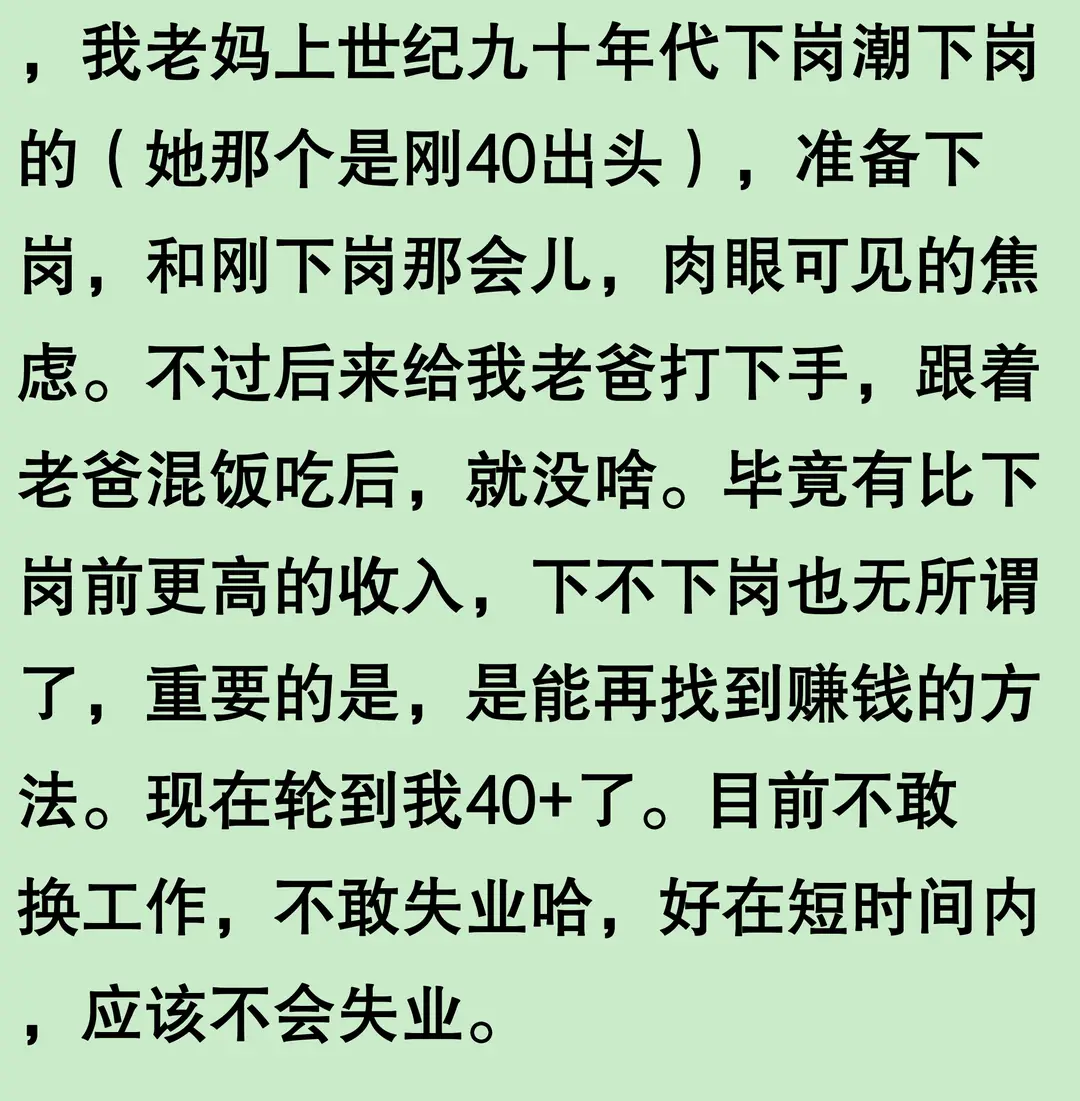 ，我老妈上世纪九十年代下岗潮下岗的（她那个是刚40出头），准备下岗，和刚下岗那会儿，肉眼可见的焦虑。不过后来给我老爸打下手，跟着老爸混饭吃后，就没啥。毕竟有比下岗前更高的收入，下不下岗也无所谓了，重要的是，是能再找到赚钱的方法。现在轮到我40+了。目前不敢换工作，不敢失业哈，好在短时间内，应该不会失业。